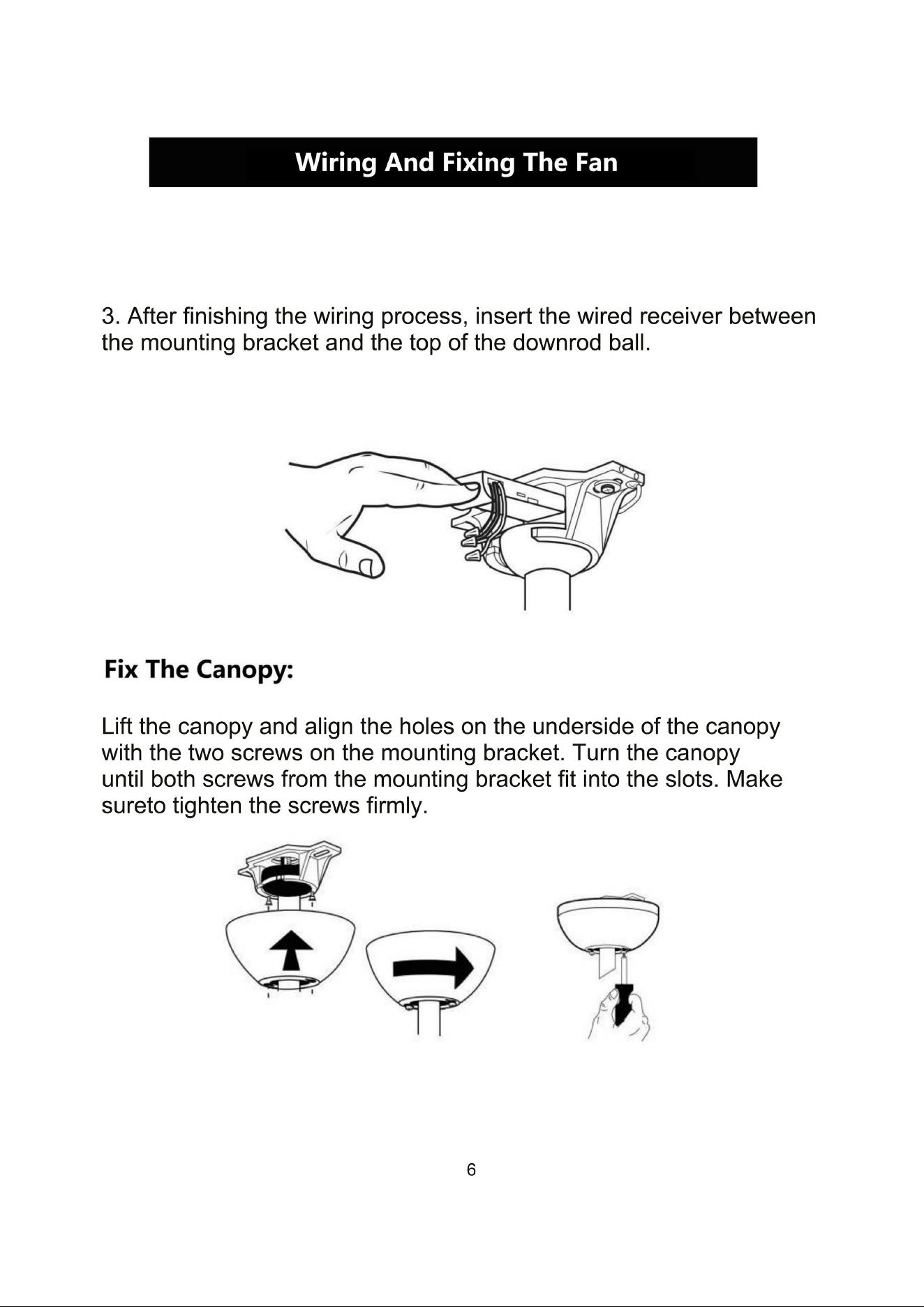 Wiring And Fixing The Fan

3. After finishing the wiring process, insert the wired receiver between the mounting bracket and the top of the downrod ball.

Fix The Canopy:

Lift the canopy and align the holes on the underside of the canopy with the two screws on the mounting bracket. Turn the canopy until both screws from the mounting bracket fit into the slots. Make sureto tighten the screws firmly.

6